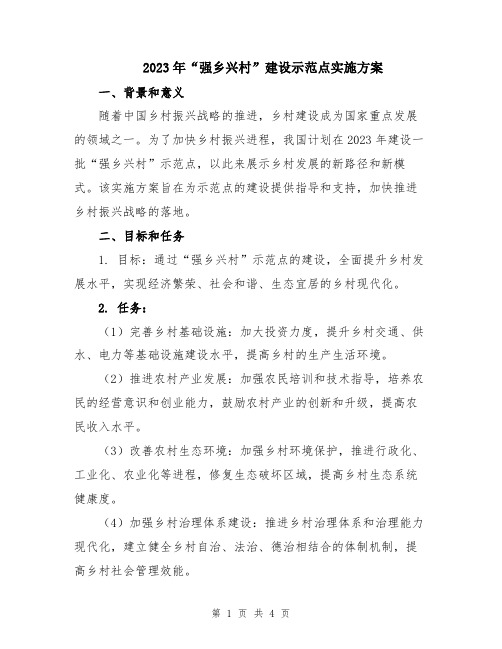 2023年“强乡兴村”建设示范点实施方案

一、背景和意义

随着中国乡村振兴战略的推进，乡村建设成为国家重点发展的领域之一。为了加快乡村振兴进程，我国计划在2023年建设一批“强乡兴村”示范点，以此来展示乡村发展的新路径和新模式。该实施方案旨在为示范点的建设提供指导和支持，加快推进乡村振兴战略的落地。

二、目标和任务

1. 目标：通过“强乡兴村”示范点的建设，全面提升乡村发展水平，实现经济繁荣、社会和谐、生态宜居的乡村现代化。

2. 任务：

（1）完善乡村基础设施：加大投资力度，提升乡村交通、供水、电力等基础设施建设水平，提高乡村的生产生活环境。

（2）推进农村产业发展：加强农民培训和技术指导，培养农民的经营意识和创业能力，鼓励农村产业的创新和升级，提高农民收入水平。

（3）改善农村生态环境：加强乡村环境保护，推进行政化、工业化、农业化等进程，修复生态破坏区域，提高乡村生态系统健康度。

（4）加强乡村治理体系建设：推进乡村治理体系和治理能力现代化，建立健全乡村自治、法治、德治相结合的体制机制，提高乡村社会管理效能。

第 1 页 共 4 页